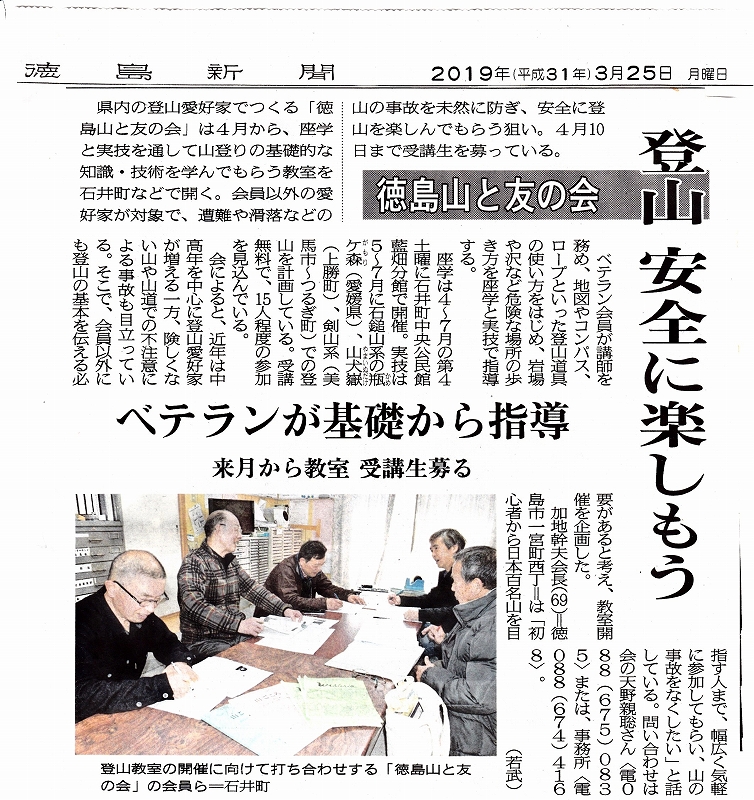 徳島新聞　2019年(平成31年)3月25日　月曜日

登山　安全に楽しもう

徳島山と友の会

ベテランが基礎から指導

来月から教室　受講生募る

県内の登山愛好家でつくる「徳島山と友の会」は４月から、座学と実技を通して山登りの基礎的な知識・技術を学んでもらう教室を石井町などで開く。会員以外の愛好家が対象で、遭難や滑落などの山の事故を未然に防ぎ、安全に登山を楽しんでもらう狙い。４月10日まで受講生を募っている。

ベテラン会員が講師を務め、地図やコンパス、ロープといった登山道具の使い方をはじめ、岩場や沢など危険な場所の歩き方を座学と実技で指導する。

座学は４～７月の第４土曜に石井町中央公民館藍畑分館で開催。実技は５～７月に石鎚山系の瓶ケ森(愛媛県)、山犬嶽(上勝町)、剣山系(美馬市～つるぎ町)での登山を計画している。受講無料で、15人程度の参加を見込んでいる。

会によると、近年は中高年を中心に登山愛好家が増える一方、険しくない山や山道での不注意による事故も目立っている。そこで、会員以外にも登山の基本を伝える必要があると考え、教室開催を企画した。

加地幹夫会長(69)＝徳島市一宮町西丁＝は「初心者から日本百名山を目指す人まで、幅広く気軽に参加してもらい、山の事故をなくしたい」と話している。問い合わせは会の天野親聡さん〈電088(675)0835〉または、事務所〈電088(674)4168〉。

(若武)

登山教室の開催に向けて打ち合わせする「徳島山と友の会」の会員ら＝石井町